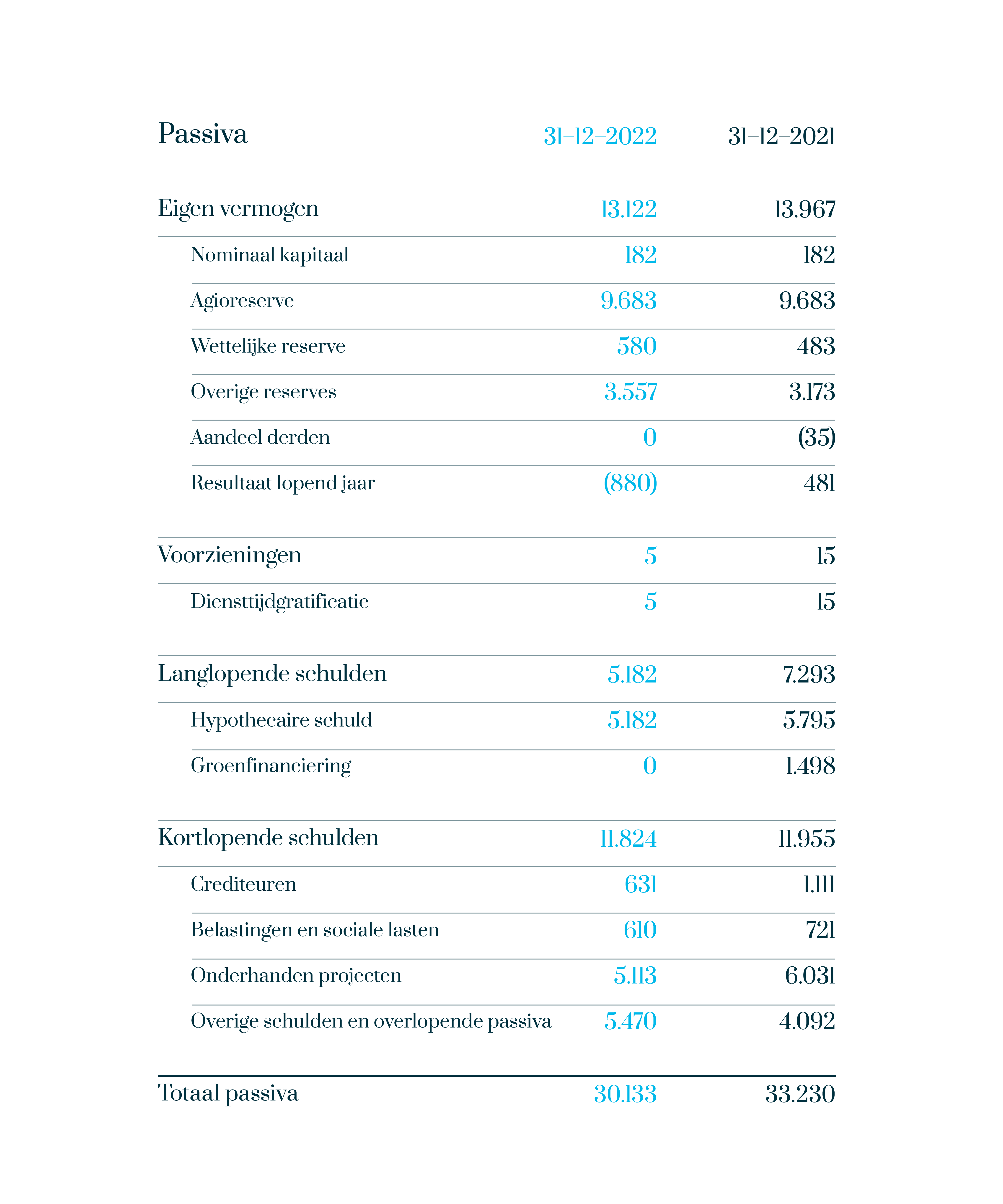 | Passiva | 31-12-2022 | 31-12-2021 |
|---|---|---|
| Eigen vermogen | 13.122 | 13.967 |
| Nominaal kapitaal | 182 | 182 |
| Agioreserve | 9.683 | 9.683 |
| Wettelijke reserve | 580 | 483 |
| Overige reserves | 3.557 | 3.173 |
| Aandeel derden | 0 | (35) |
| Resultaat lopend jaar | (880) | 481 |
| Voorzieningen | 5 | 15 |
| Diensttijdgratificatie | 5 | 15 |
| Langlopende schulden | 5.182 | 7.293 |
| Hypothecaire schuld | 5.182 | 5.795 |
| Groenfinanciering | 0 | 1.498 |
| Kortlopende schulden | 11.824 | 11.955 |
| Crediteuren | 631 | 1.111 |
| Belastingen en sociale lasten | 610 | 721 |
| Onderhanden projecten | 5.113 | 6.031 |
| Overige schulden en overlopende passiva | 5.470 | 4.092 |
| Totaal passiva | 30.133 | 33.230 |